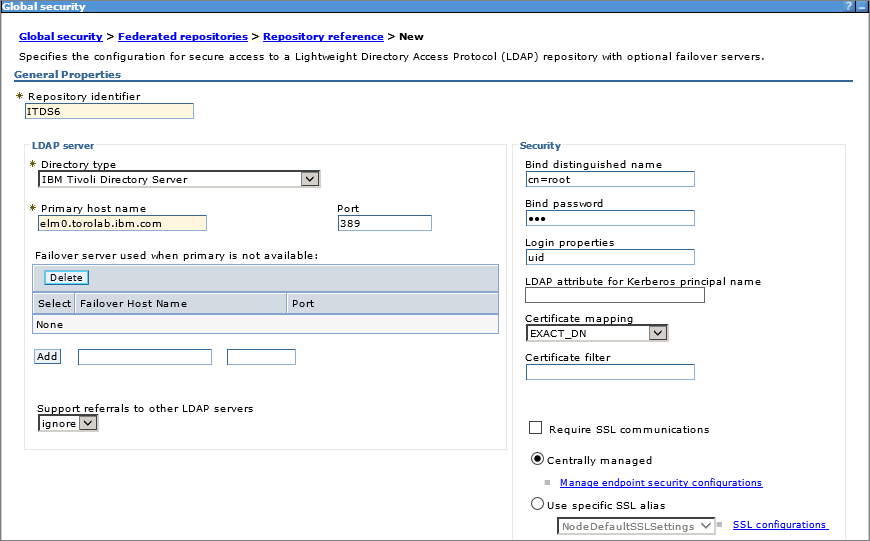 Global security

? _

Global security > Federated repositories > Repository reference > New

Specifies the configuration for secure access to a Lightweight Directory Access Protocol (LDAP) repository with optional failover servers.

General Properties

* Repository identifier
ITDS6

LDAP server

* Directory type
IBM Tivoli Directory Server

* Primary host name
elm0.torolab.ibm.com

Port
389

Failover server used when primary is not available:

Delete

| Select | Failover Host Name | Port |
|---|---|---|
| None | | |

Add

Support referrals to other LDAP servers
ignore

Security

Bind distinguished name
cn=root

Bind password
•••

Login properties
uid

LDAP attribute for Kerberos principal name

Certificate mapping
EXACT_DN

Certificate filter

Require SSL communications

Centrally managed

Manage endpoint security configurations

Use specific SSL alias

NodeDefaultSSLSettings

SSL configurations